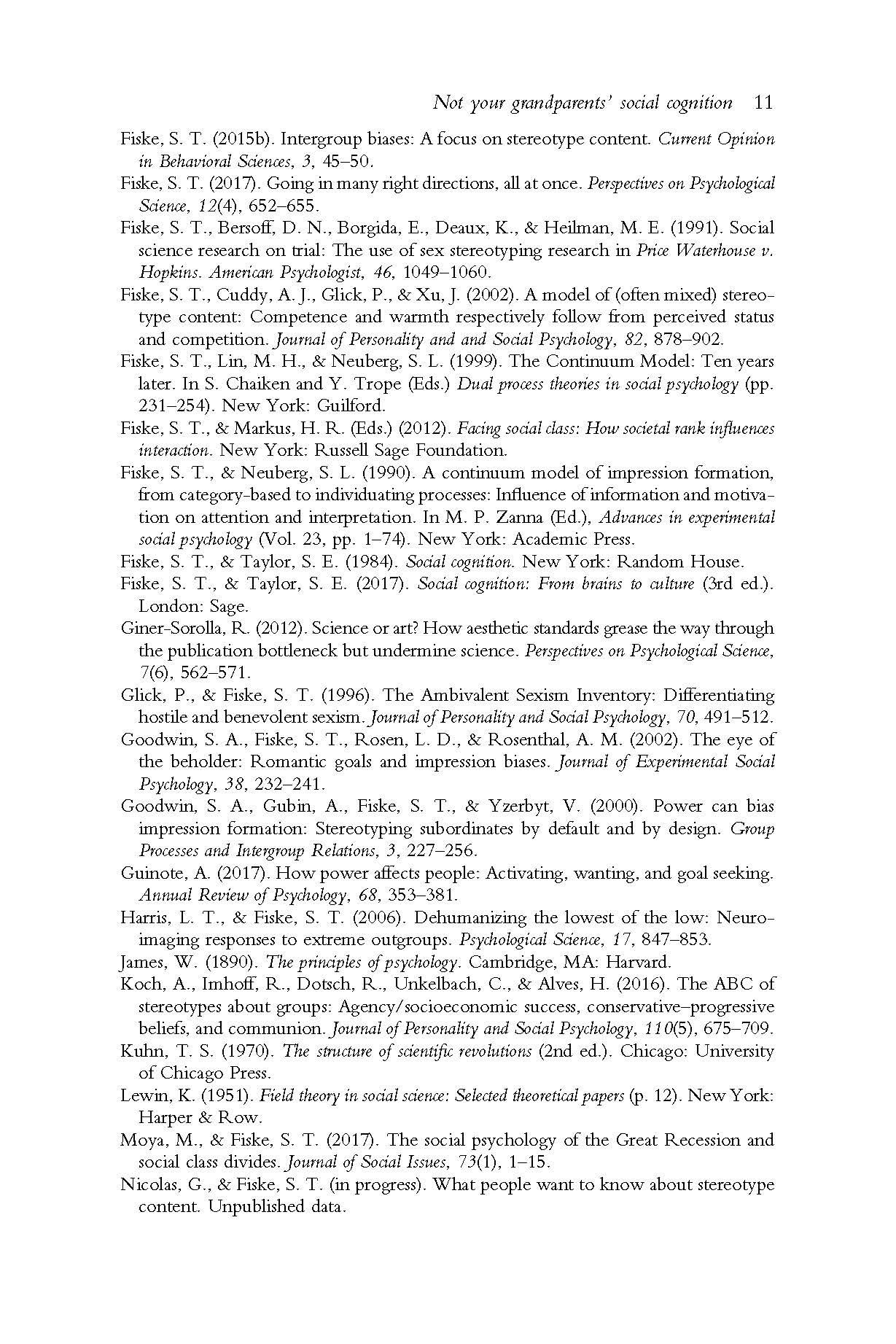 Not your grandparents' social cognition 11

Fiske, S. T. (2015b). Intergroup biases: A focus on stereotype content. Current Opinion in Behavioral Sciences, 3, 45–50.

Fiske, S. T. (2017). Going in many right directions, all at once. Perspectives on Psychological Science, 12(4), 652–655.

Fiske, S. T., Bersoff, D. N., Borgida, E., Deaux, K., & Heilman, M. E. (1991). Social science research on trial: The use of sex stereotyping research in Price Waterhouse v. Hopkins. American Psychologist, 46, 1049–1060.

Fiske, S. T., Cuddy, A. J., Glick, P., & Xu, J. (2002). A model of (often mixed) stereotype content: Competence and warmth respectively follow from perceived status and competition. Journal of Personality and and Social Psychology, 82, 878–902.

Fiske, S. T., Lin, M. H., & Neuberg, S. L. (1999). The Continuum Model: Ten years later. In S. Chaiken and Y. Trope (Eds.) Dual process theories in social psychology (pp. 231–254). New York: Guilford.

Fiske, S. T., & Markus, H. R. (Eds.) (2012). Facing social class: How societal rank influences interaction. New York: Russell Sage Foundation.

Fiske, S. T., & Neuberg, S. L. (1990). A continuum model of impression formation, from category-based to individuating processes: Influence of information and motivation on attention and interpretation. In M. P. Zanna (Ed.), Advances in experimental social psychology (Vol. 23, pp. 1–74). New York: Academic Press.

Fiske, S. T., & Taylor, S. E. (1984). Social cognition. New York: Random House.

Fiske, S. T., & Taylor, S. E. (2017). Social cognition: From brains to culture (3rd ed.). London: Sage.

Giner-Sorolla, R. (2012). Science or art? How aesthetic standards grease the way through the publication bottleneck but undermine science. Perspectives on Psychological Science, 7(6), 562–571.

Glick, P., & Fiske, S. T. (1996). The Ambivalent Sexism Inventory: Differentiating hostile and benevolent sexism. Journal of Personality and Social Psychology, 70, 491–512.

Goodwin, S. A., Fiske, S. T., Rosen, L. D., & Rosenthal, A. M. (2002). The eye of the beholder: Romantic goals and impression biases. Journal of Experimental Social Psychology, 38, 232–241.

Goodwin, S. A., Gubin, A., Fiske, S. T., & Yzerbyt, V. (2000). Power can bias impression formation: Stereotyping subordinates by default and by design. Group Processes and Intergroup Relations, 3, 227–256.

Guinote, A. (2017). How power affects people: Activating, wanting, and goal seeking. Annual Review of Psychology, 68, 353–381.

Harris, L. T., & Fiske, S. T. (2006). Dehumanizing the lowest of the low: Neuroimaging responses to extreme outgroups. Psychological Science, 17, 847–853.

James, W. (1890). The principles of psychology. Cambridge, MA: Harvard.

Koch, A., Imhoff, R., Dotsch, R., Unkelbach, C., & Alves, H. (2016). The ABC of stereotypes about groups: Agency/socioeconomic success, conservative–progressive beliefs, and communion. Journal of Personality and Social Psychology, 110(5), 675–709.

Kuhn, T. S. (1970). The structure of scientific revolutions (2nd ed.). Chicago: University of Chicago Press.

Lewin, K. (1951). Field theory in social science: Selected theoretical papers (p. 12). New York: Harper & Row.

Moya, M., & Fiske, S. T. (2017). The social psychology of the Great Recession and social class divides. Journal of Social Issues, 73(1), 1–15.

Nicolas, G., & Fiske, S. T. (in progress). What people want to know about stereotype content. Unpublished data.